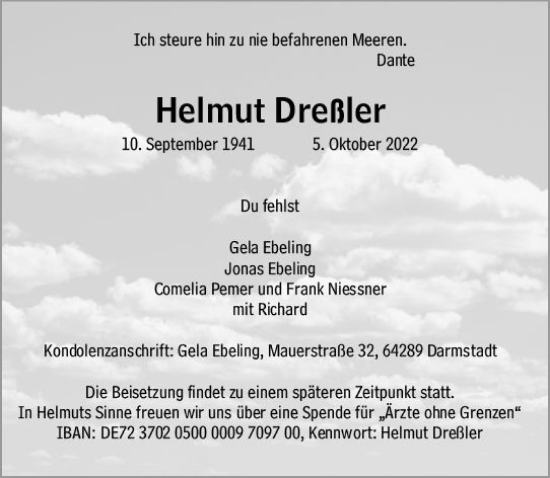 Ich steure hin zu nie befahrenen Meeren.
Dante

Helmut Dreßler

10. September 1941 5. Oktober 2022

Du fehlst

Gela Ebeling
Jonas Ebeling
Comelia Pemer und Frank Niessner
mit Richard

Kondolenzanschrift: Gela Ebeling, Mauerstraße 32, 64289 Darmstadt

Die Beisetzung findet zu einem späteren Zeitpunkt statt.
In Helmuts Sinne freuen wir uns über eine Spende für „Ärzte ohne Grenzen“
IBAN: DE72 3702 0500 0009 7097 00, Kennwort: Helmut Dreßler